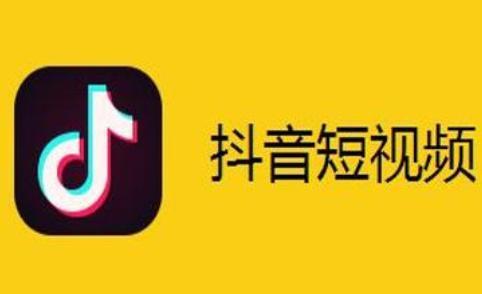 抖音短视频